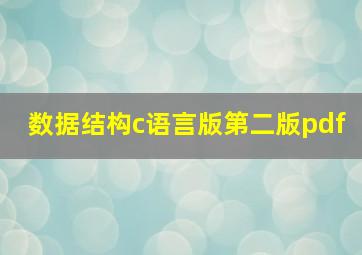 数据结构c语言版第二版pdf